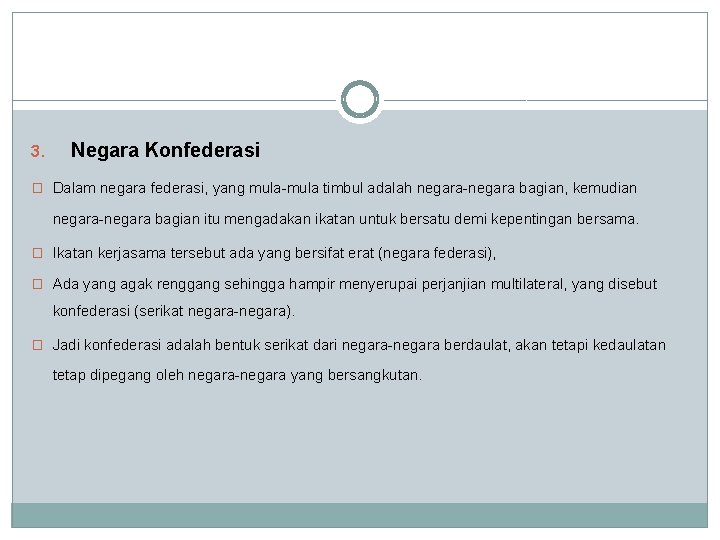 3. Negara Konfederasi

Dalam negara federasi, yang mula-mula timbul adalah negara-negara bagian, kemudian negara-negara bagian itu mengadakan ikatan untuk bersatu demi kepentingan bersama.

Ikatan kerjasama tersebut ada yang bersifat erat (negara federasi),

Ada yang agak renggang sehingga hampir menyerupai perjanjian multilateral, yang disebut konfederasi (serikat negara-negara).

Jadi konfederasi adalah bentuk serikat dari negara-negara berdaulat, akan tetapi kedaulatan tetap dipegang oleh negara-negara yang bersangkutan.